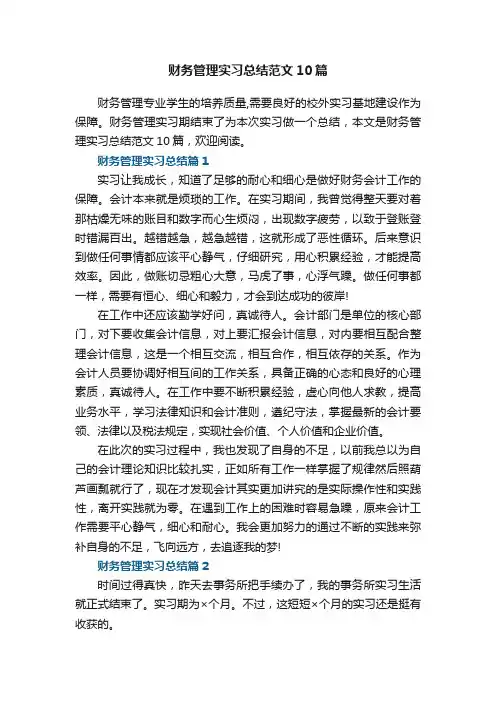 财务管理实习总结范文10篇

财务管理专业学生的培养质量,需要良好的校外实习基地建设作为保障。财务管理实习期结束了为本次实习做一个总结，本文是财务管理实习总结范文10篇，欢迎阅读。

财务管理实习总结篇1

实习让我成长，知道了足够的耐心和细心是做好财务会计工作的保障。会计本来就是烦琐的工作。在实习期间，我曾觉得整天要对着那枯燥无味的账目和数字而心生烦闷，出现数字疲劳，以致于登账登时错漏百出。越错越急，越急越错，这就形成了恶性循环。后来意识到做任何事情都应该平心静气，仔细研究，用心积累经验，才能提高效率。因此，做账切忌粗心大意，马虎了事，心浮气躁。做任何事都一样，需要有恒心、细心和毅力，才会到达成功的彼岸!

在工作中还应该勤学好问，真诚待人。会计部门是单位的核心部门，对下要收集会计信息，对上要汇报会计信息，对内要相互配合整理会计信息，这是一个相互交流，相互合作，相互依存的关系。作为会计人员要协调好相互间的工作关系，具备正确的心态和良好的心理素质，真诚待人。在工作中要不断积累经验，虚心向他人求教，提高业务水平，学习法律知识和会计准则，遵纪守法，掌握最新的会计要领、法律以及税法规定，实现社会价值、个人价值和企业价值。

在此次的实习过程中，我也发现了自身的不足，以前我总以为自己的会计理论知识比较扎实，正如所有工作一样掌握了规律然后照葫芦画瓢就行了，现在才发现会计其实更加讲究的是实际操作性和实践性，离开实践就为零。在遇到工作上的困难时容易急躁，原来会计工作需要平心静气，细心和耐心。我会更加努力的通过不断的实践来弥补自身的不足，飞向远方，去追逐我的梦!

财务管理实习总结篇2

时间过得真快，昨天去事务所把手续办了，我的事务所实习生活就正式结束了。实习期为×个月。不过，这短短×个月的实习还是挺有收获的。